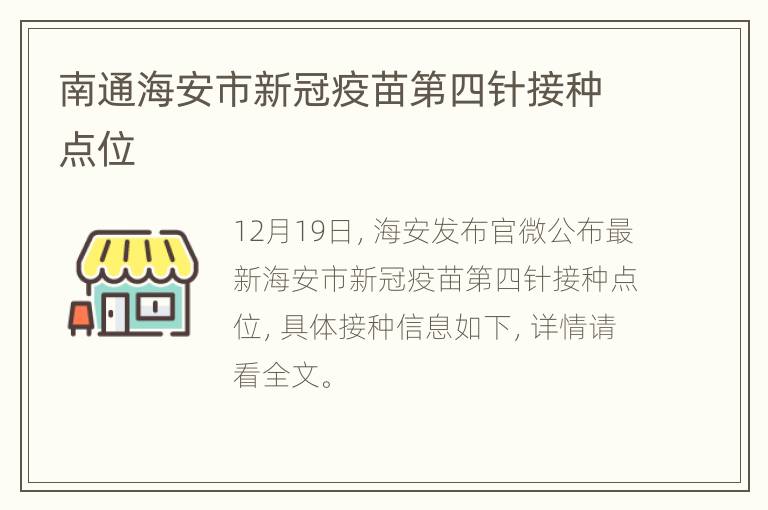 南通海安市新冠疫苗第四针接种点位

12月19日, 海安发布官微公布最新海安市新冠疫苗第四针接种点位, 具体接种信息如下, 详情请看全文。